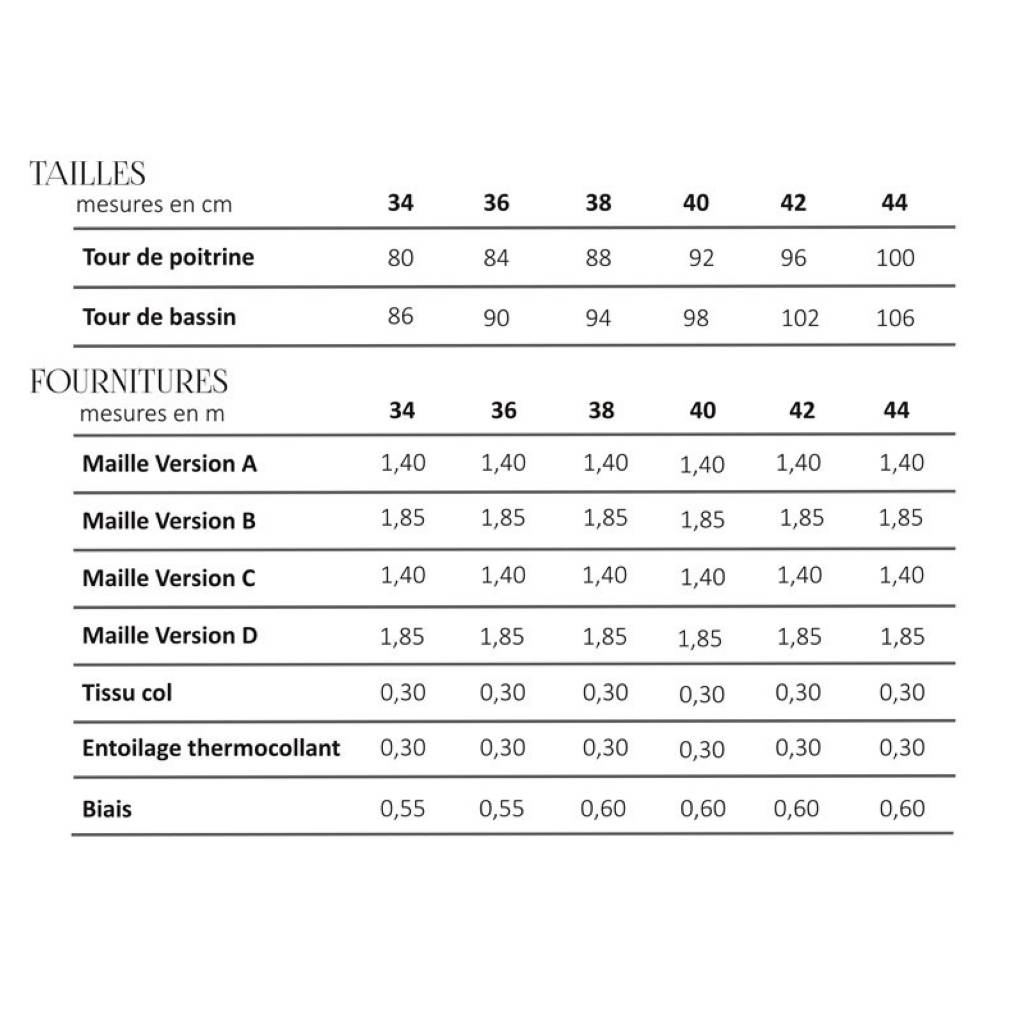 TAILLES

| mesures en cm | 34 | 36 | 38 | 40 | 42 | 44 |
|---|---|---|---|---|---|---|
| Tour de poitrine | 80 | 84 | 88 | 92 | 96 | 100 |
| Tour de bassin | 86 | 90 | 94 | 98 | 102 | 106 |

FOURNITURES

| mesures en m | 34 | 36 | 38 | 40 | 42 | 44 |
|---|---|---|---|---|---|---|
| Maille Version A | 1,40 | 1,40 | 1,40 | 1,40 | 1,40 | 1,40 |
| Maille Version B | 1,85 | 1,85 | 1,85 | 1,85 | 1,85 | 1,85 |
| Maille Version C | 1,40 | 1,40 | 1,40 | 1,40 | 1,40 | 1,40 |
| Maille Version D | 1,85 | 1,85 | 1,85 | 1,85 | 1,85 | 1,85 |
| Tissu col | 0,30 | 0,30 | 0,30 | 0,30 | 0,30 | 0,30 |
| Entoilage thermocollant | 0,30 | 0,30 | 0,30 | 0,30 | 0,30 | 0,30 |
| Biais | 0,55 | 0,55 | 0,60 | 0,60 | 0,60 | 0,60 |